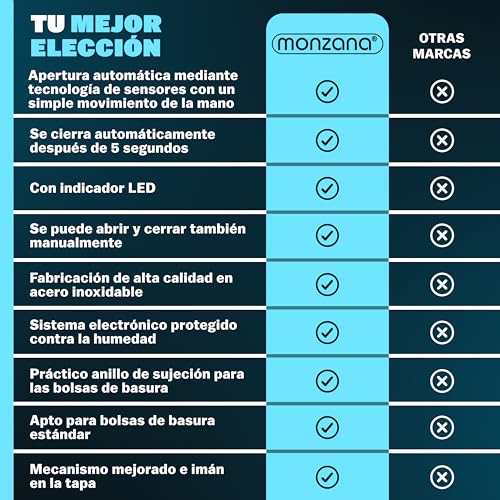 | TU MEJOR ELECCIÓN | monzana® | OTRAS MARCAS |
|---|---|---|
| Apertura automática mediante tecnología de sensores con un simple movimiento de la mano | ✓ | ✗ |
| Se cierra automáticamente después de 5 segundos | ✓ | ✗ |
| Con indicador LED | ✓ | ✗ |
| Se puede abrir y cerrar también manualmente | ✓ | ✗ |
| Fabricación de alta calidad en acero inoxidable | ✓ | ✗ |
| Sistema electrónico protegido contra la humedad | ✓ | ✗ |
| Práctico anillo de sujeción para las bolsas de basura | ✓ | ✗ |
| Apto para bolsas de basura estándar | ✓ | ✗ |
| Mecanismo mejorado e imán en la tapa | ✓ | ✗ |